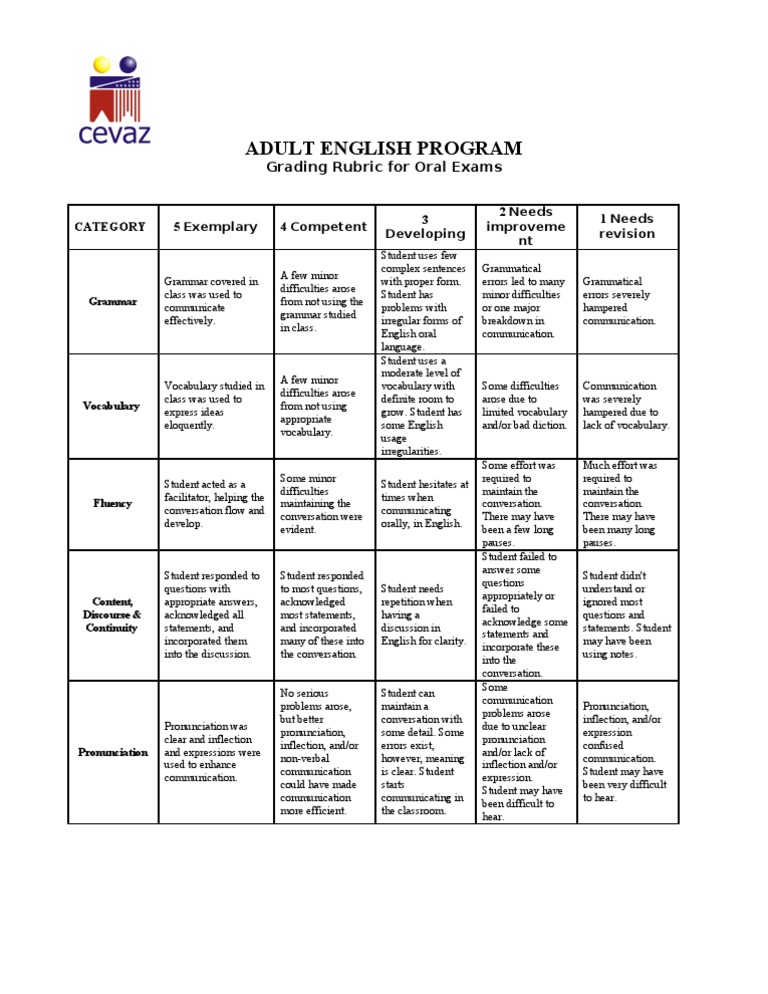 cevaz

ADULT ENGLISH PROGRAM
Grading Rubric for Oral Exams

| CATEGORY | 5 Exemplary | 4 Competent | 3 Developing | 2 Needs improvement | 1 Needs revision |
|---|---|---|---|---|---|
| Grammar | Grammar covered in class was used to communicate effectively. | A few minor difficulties arose from not using the grammar studied in class. | Student uses few complex sentences with proper form. Student has problems with irregular forms of English oral language. | Grammatical errors led to many minor difficulties or one major breakdown in communication. | Grammatical errors severely hampered communication. |
| Vocabulary | Vocabulary studied in class was used to express ideas eloquently. | A few minor difficulties arose from not using appropriate vocabulary. | Student uses a moderate level of vocabulary with definite room to grow. Student has some English usage irregularities. | Some difficulties arose due to limited vocabulary and/or bad diction. | Communication was severely hampered due to lack of vocabulary. |
| Fluency | Student acted as a facilitator, helping the conversation flow and develop. | Some minor difficulties maintaining the conversation were evident. | Student hesitates at times when communicating orally, in English. | Some effort was required to maintain the conversation. There may have been a few long pauses. | Much effort was required to maintain the conversation. There may have been many long pauses. |
| Content, Discourse & Continuity | Student responded to questions with appropriate answers, acknowledged all statements, and incorporated them into the discussion. | Student responded to most questions, acknowledged most statements, and incorporated many of these into the conversation. | Student needs repetition when having a discussion in English for clarity. | Student failed to answer some questions appropriately or failed to acknowledge some statements and incorporate these into the conversation. | Student didn't understand or ignored most questions and statements. Student may have been using notes. |
| Pronunciation | Pronunciation was clear and inflection and expressions were used to enhance communication. | No serious problems arose, but better pronunciation, inflection, and/or non-verbal communication could have made communication more efficient. | Student can maintain a conversation with some detail. Some errors exist, however, meaning is clear. Student starts communicating in the classroom. | Some communication problems arose due to unclear pronunciation and/or lack of inflection and/or expression. Student may have been difficult to hear. | Pronunciation, inflection, and/or expression confused communication. Student may have been very difficult to hear. |